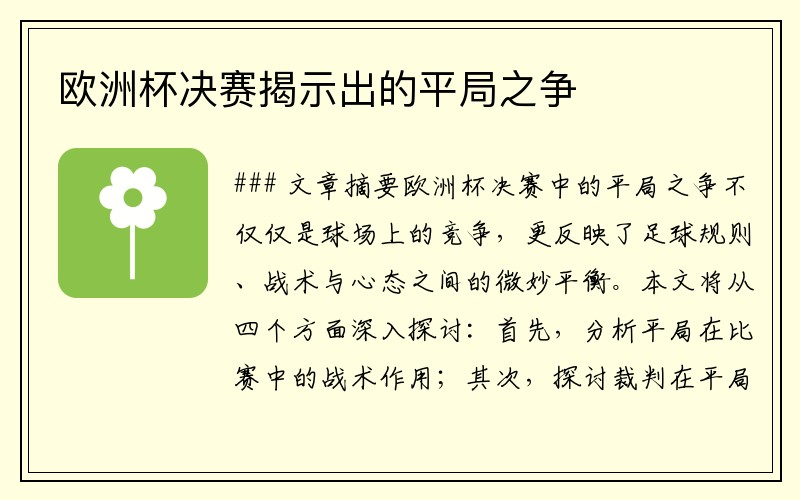 欧洲杯决赛揭示出的平局之争

### 文章摘要欧洲杯决赛中的平局之争不仅仅是球场上的竞争，更反映了足球规则、战术与心态之间的微妙平衡。本文将从四个方面深入探讨：首先，分析平局在比赛中的战术作用；其次，探讨裁判在平局